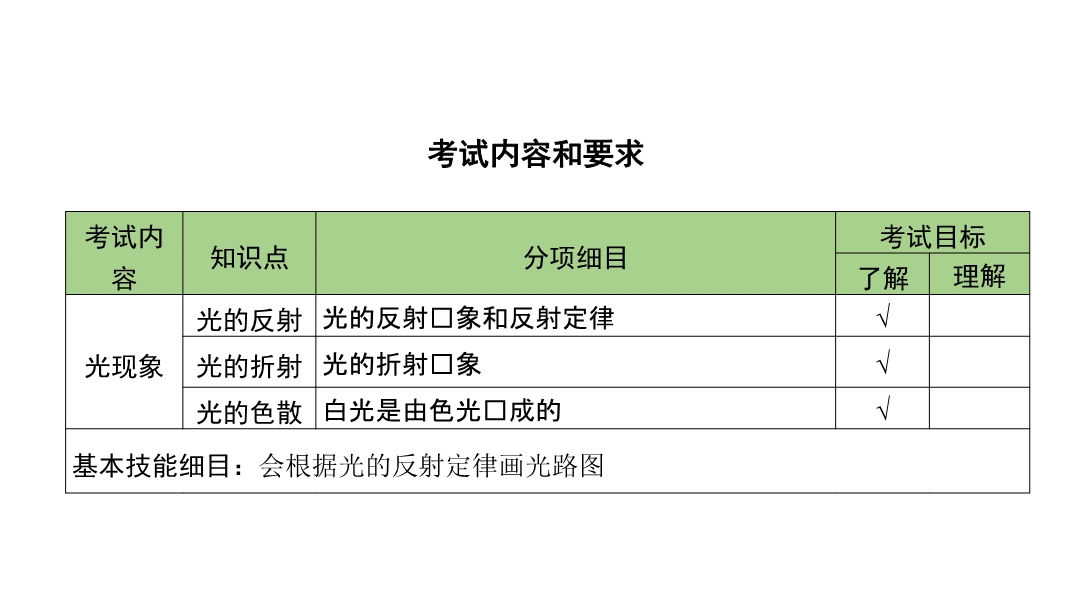 考试内容和要求

| 考试内容 | 知识点 | 分项细目 | 考试目标 | |
|---|---|---|---|---|
| | | | 了解 | 理解 |
| 光现象 | 光的反射 | 光的反射□象和反射定律 | √ | |
| | 光的折射 | 光的折射□象 | √ | |
| | 光的色散 | 白光是由色光□成的 | √ | |
| 基本技能细目：会根据光的反射定律画光路图 | | | | |